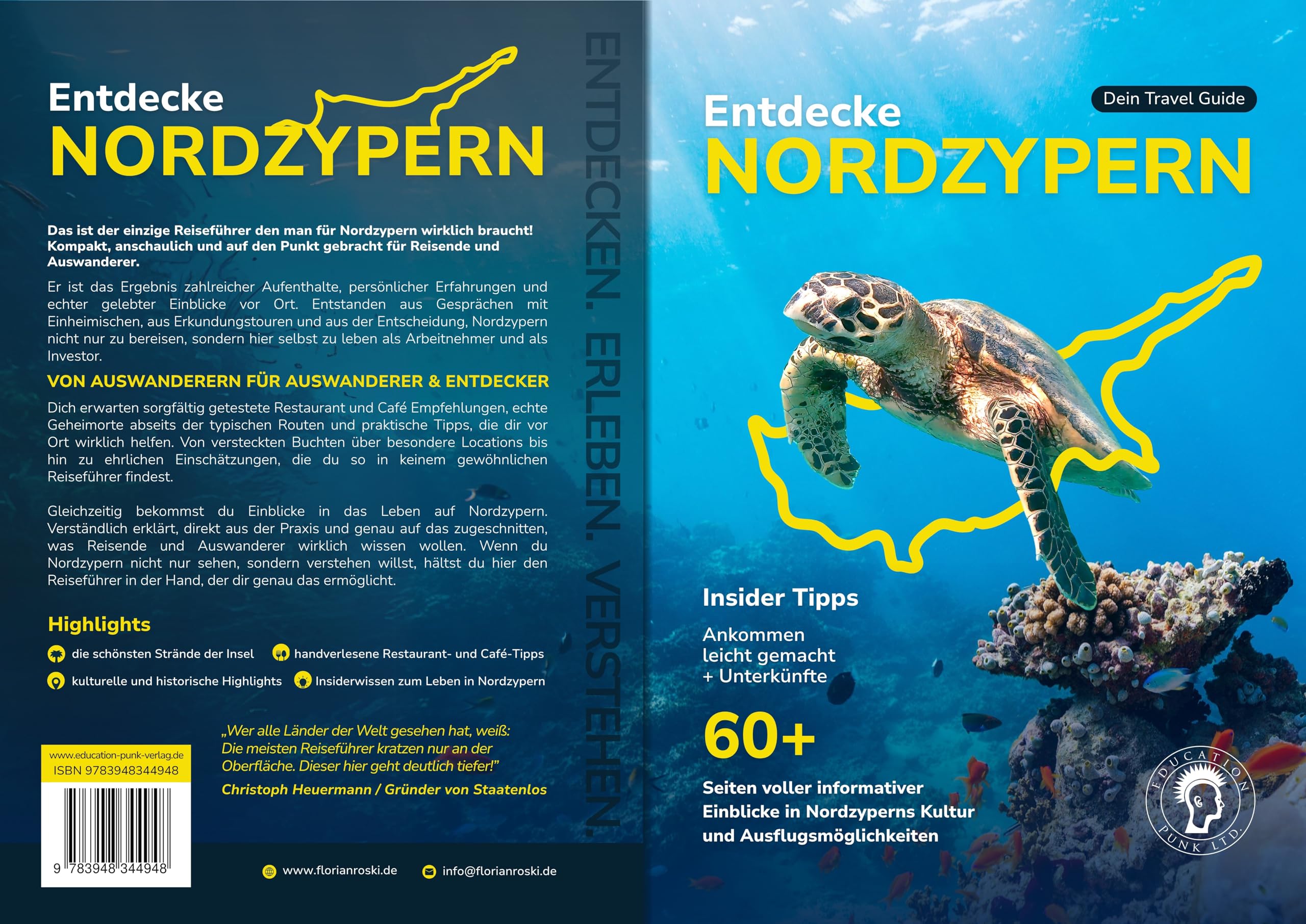 Entdecke
NORDZYPERN

Das ist der einzige Reiseführer den man für Nordzypern wirklich braucht! Kompakt, anschaulich und auf den Punkt gebracht für Reisende und Auswanderer.

Er ist das Ergebnis zahlreicher Aufenthalte, persönlicher Erfahrungen und echter gelebter Einblicke vor Ort. Entstanden aus Gesprächen mit Einheimischen, aus Erkundungstouren und aus der Entscheidung, Nordzypern nicht nur zu bereisen, sondern hier selbst zu leben als Arbeitnehmer und als Investor.

VON AUSWANDERERN FÜR AUSWANDERER & ENTDECKER

Dich erwarten sorgfältig getestete Restaurant und Café Empfehlungen, echte Geheimorte abseits der typischen Routen und praktische Tipps, die dir vor Ort wirklich helfen. Von versteckten Buchten über besondere Locations bis hin zu ehrlichen Einschätzungen, die du so in keinem gewöhnlichen Reiseführer findest.

Gleichzeitig bekommst du Einblicke in das Leben auf Nordzypern. Verständlich erklärt, direkt aus der Praxis und genau auf das zugeschnitten, was Reisende und Auswanderer wirklich wissen wollen. Wenn du Nordzypern nicht nur sehen, sondern verstehen willst, hältst du hier den Reiseführer in der Hand, der dir genau das ermöglicht.

Highlights

die schönsten Strände der Insel
handverlesene Restaurant- und Café-Tipps
kulturelle und historische Highlights
Insiderwissen zum Leben in Nordzypern

„Wer alle Länder der Welt gesehen hat, weiß: Die meisten Reiseführer kratzen nur an der Oberfläche. Dieser hier geht deutlich tiefer!"
Christoph Heuermann / Gründer von Staatenlos

www.education-punk-verlag.de
ISBN 9783948344948
9 783948 344948

www.florianroski.de
info@florianroski.de

ENTDECKEN. ERLEBEN. VERSTEHEN.

Dein Travel Guide

Entdecke
NORDZYPERN

Insider Tipps

Ankommen leicht gemacht + Unterkünfte

60+

Seiten voller informativer Einblicke in Nordzyperns Kultur und Ausflugsmöglichkeiten

EDUCATION PUNK LTD.